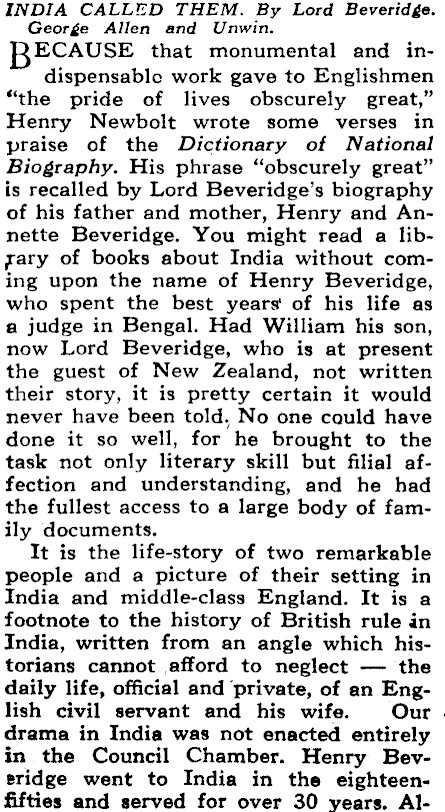 INDIA CALLED THEM. By Lord Beveridge. George Allen and Unwin.

BECAUSE that monumental and indispensable work gave to Englishmen "the pride of lives obscurely great," Henry Newbolt wrote some verses in praise of the Dictionary of National Biography. His phrase "obscurely great" is recalled by Lord Beveridge's biography of his father and mother, Henry and Annette Beveridge. You might read a library of books about India without coming upon the name of Henry Beveridge, who spent the best years of his life as a judge in Bengal. Had William his son, now Lord Beveridge, who is at present the guest of New Zealand, not written their story, it is pretty certain it would never have been told. No one could have done it so well, for he brought to the task not only literary skill but filial affection and understanding, and he had the fullest access to a large body of family documents.

It is the life-story of two remarkable people and a picture of their setting in India and middle-class England. It is a footnote to the history of British rule in India, written from an angle which historians cannot afford to neglect — the daily life, official and private, of an English civil servant and his wife. Our drama in India was not enacted entirely in the Council Chamber. Henry Beveridge went to India in the eighteen-fifties and served for over 30 years. Al-